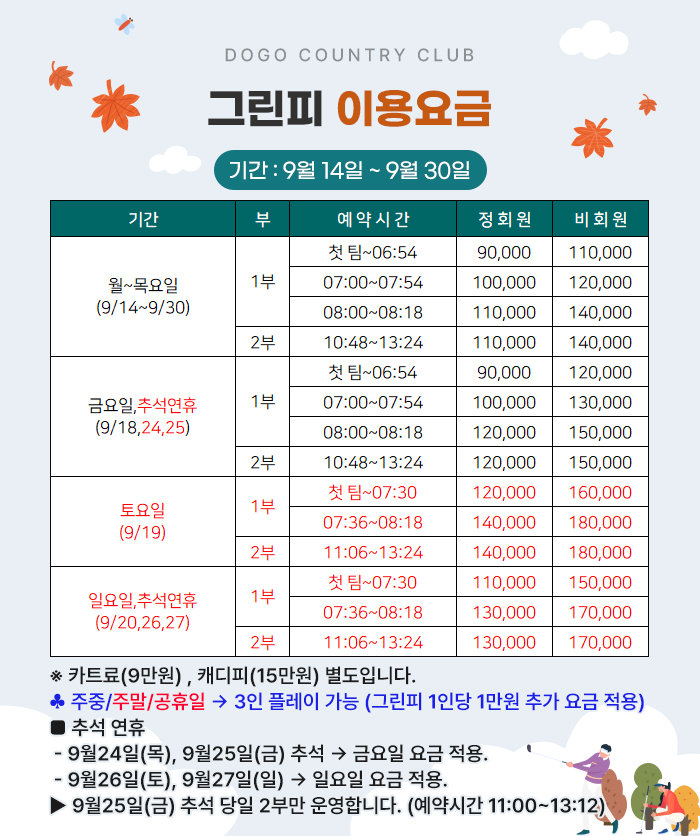 DOGO COUNTRY CLUB

그린피 이용요금

기간 : 9월 14일 ~ 9월 30일

| 기간 | 부 | 예약시간 | 정회원 | 비회원 |
|---|---|---|---|---|
| 월~목요일 (9/14~9/30) | 1부 | 첫 팀~06:54 | 90,000 | 110,000 |
| | | 07:00~07:54 | 100,000 | 120,000 |
| | | 08:00~08:18 | 110,000 | 140,000 |
| | 2부 | 10:48~13:24 | 110,000 | 140,000 |
| 금요일,추석연휴 (9/18,24,25) | 1부 | 첫 팀~06:54 | 90,000 | 120,000 |
| | | 07:00~07:54 | 100,000 | 130,000 |
| | | 08:00~08:18 | 120,000 | 150,000 |
| | 2부 | 10:48~13:24 | 120,000 | 150,000 |
| 토요일 (9/19) | 1부 | 첫 팀~07:30 | 120,000 | 160,000 |
| | | 07:36~08:18 | 140,000 | 180,000 |
| | 2부 | 11:06~13:24 | 140,000 | 180,000 |
| 일요일,추석연휴 (9/20,26,27) | 1부 | 첫 팀~07:30 | 110,000 | 150,000 |
| | | 07:36~08:18 | 130,000 | 170,000 |
| | 2부 | 11:06~13:24 | 130,000 | 170,000 |

※ 카트료(9만원) , 캐디피(15만원) 별도입니다.
♣ 주중/주말/공휴일 → 3인 플레이 가능 (그린피 1인당 1만원 추가 요금 적용)
■ 추석 연휴
- 9월24일(목), 9월25일(금) 추석 → 금요일 요금 적용.
- 9월26일(토), 9월27일(일) → 일요일 요금 적용.
▶ 9월25일(금) 추석 당일 2부만 운영합니다. (예약시간 11:00~13:12)